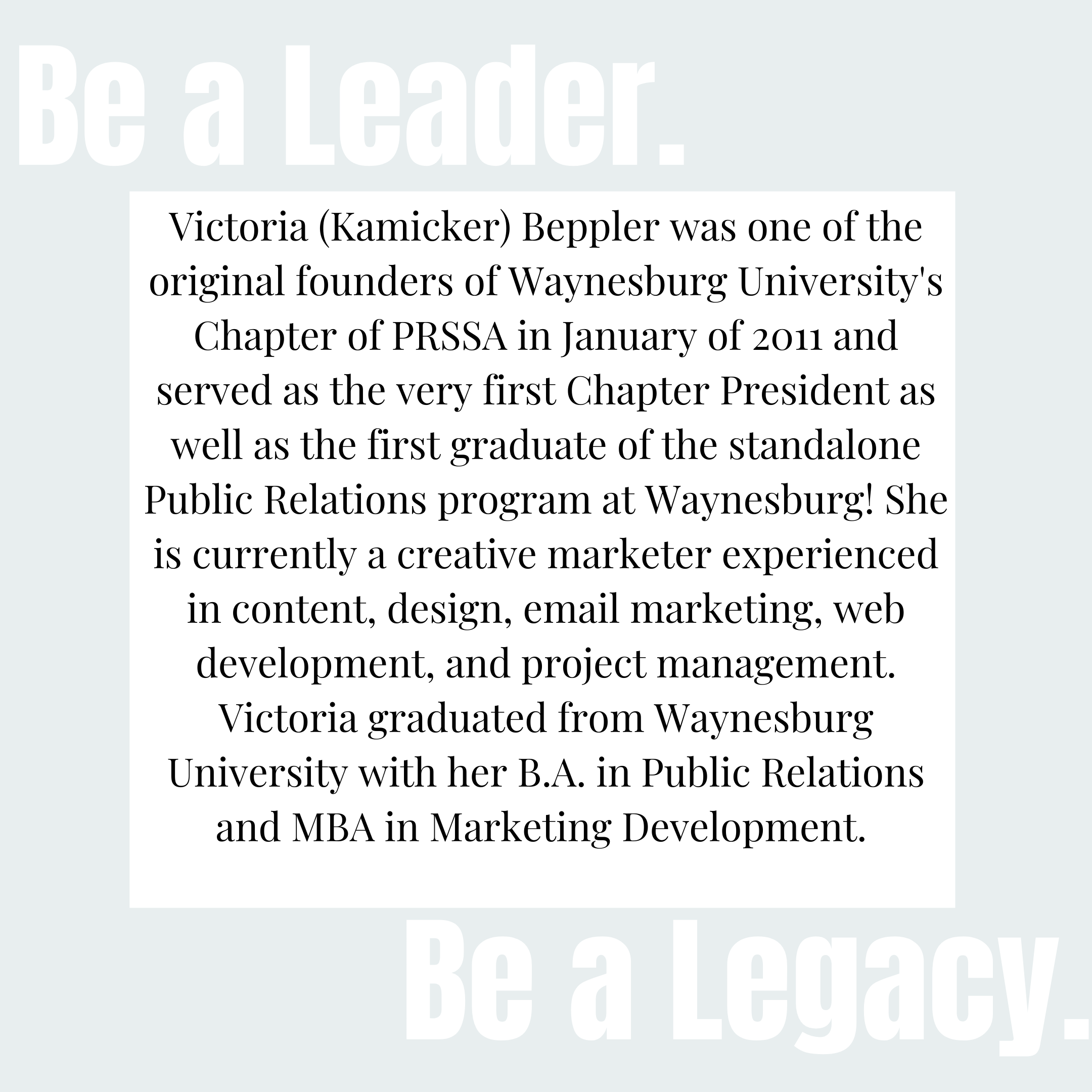 Be a Leader.

Victoria (Kamicker) Beppler was one of the original founders of Waynesburg University's Chapter of PRSSA in January of 2011 and served as the very first Chapter President as well as the first graduate of the standalone Public Relations program at Waynesburg! She is currently a creative marketer experienced in content, design, email marketing, web development, and project management. Victoria graduated from Waynesburg University with her B.A. in Public Relations and MBA in Marketing Development.

Be a Legacy.